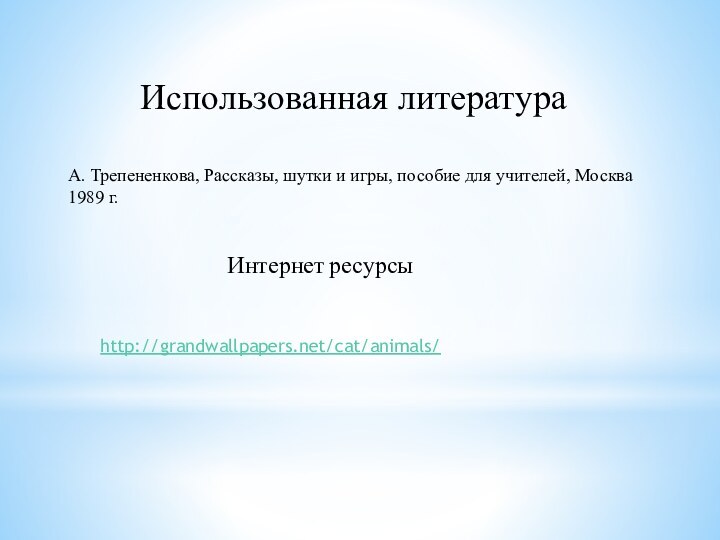 Использованная литература

А. Трепененкова, Рассказы, шутки и игры, пособие для учителей, Москва 1989 г.

Интернет ресурсы

http://grandwallpapers.net/cat/animals/